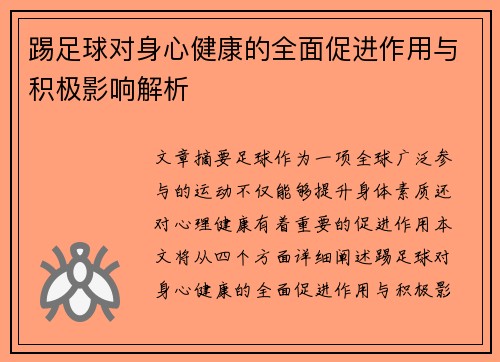 踢足球对身心健康的全面促进作用与积极影响解析

文章摘要足球作为一项全球广泛参与的运动不仅能够提升身体素质还对心理健康有着重要的促进作用本文将从四个方面详细阐述踢足球对身心健康的全面促进作用与积极影